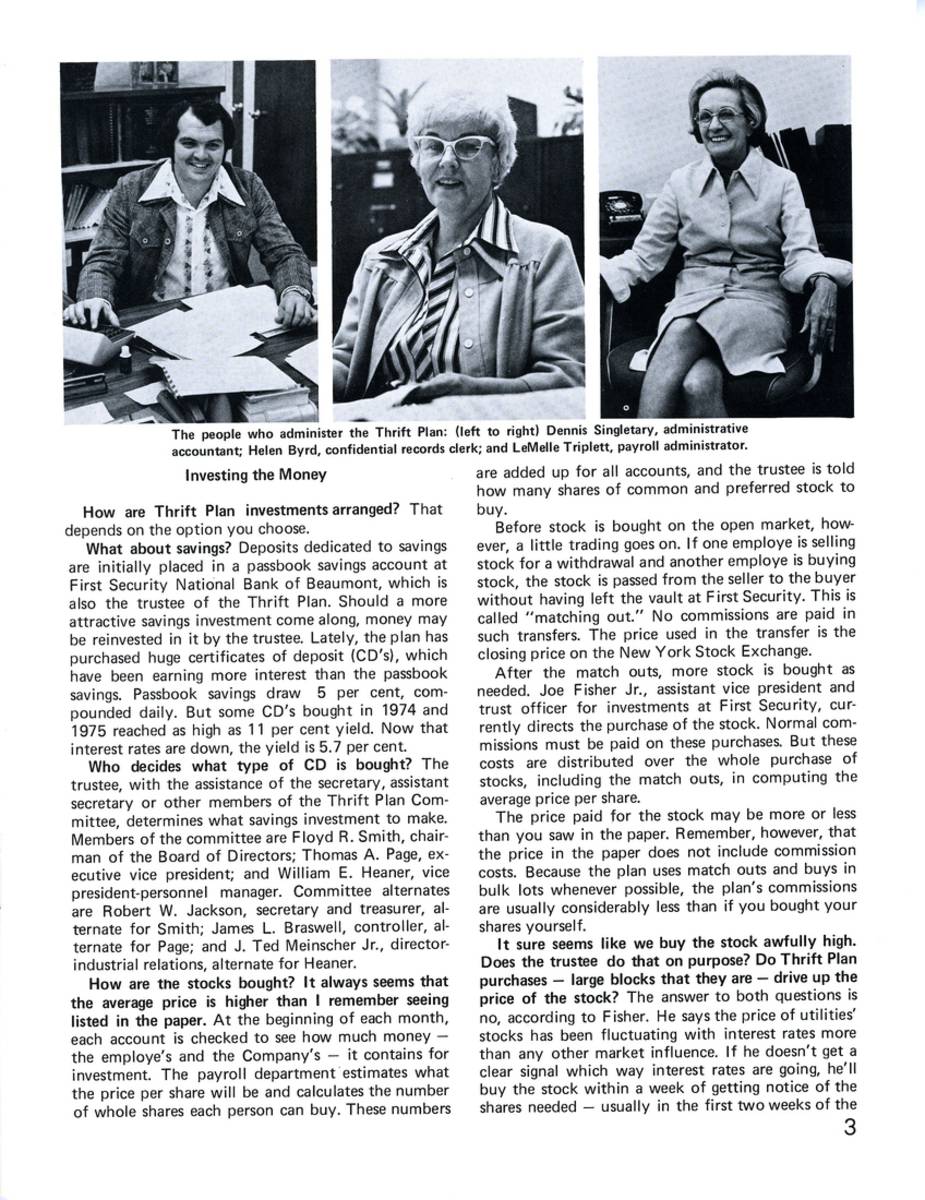 The people who administer the Thrift Plan: (left to right) Dennis Singletary, administrative accountant; Helen Byrd, confidential records clerk; and LeMelle Triplett, payroll administrator.

Investing the Money

How are Thrift Plan investments arranged? That depends on the option you choose.

What about savings? Deposits dedicated to savings are initially placed in a passbook savings account at First Security National Bank of Beaumont, which is also the trustee of the Thrift Plan. Should a more attractive savings investment come along, money may be reinvested in it by the trustee. Lately, the plan has purchased huge certificates of deposit (CD's), which have been earning more interest than the passbook savings. Passbook savings draw 5 per cent, compounded daily. But some CD's bought in 1974 and 1975 reached as high as 11 per cent yield. Now that interest rates are down, the yield is 5.7 per cent.

Who decides what type of CD is bought? The trustee, with the assistance of the secretary, assistant secretary or other members of the Thrift Plan Committee, determines what savings investment to make. Members of the committee are Floyd R. Smith, chairman of the Board of Directors; Thomas A. Page, executive vice president; and William E. Heaner, vice president-personnel manager. Committee alternates are Robert W. Jackson, secretary and treasurer, alternate for Smith; James L. Braswell, controller, alternate for Page; and J. Ted Meinscher Jr., director-industrial relations, alternate for Heaner.

How are the stocks bought? It always seems that the average price is higher than I remember seeing listed in the paper. At the beginning of each month, each account is checked to see how much money — the employe's and the Company's — it contains for investment. The payroll department estimates what the price per share will be and calculates the number of whole shares each person can buy. These numbers are added up for all accounts, and the trustee is told how many shares of common and preferred stock to buy.

Before stock is bought on the open market, however, a little trading goes on. If one employe is selling stock for a withdrawal and another employe is buying stock, the stock is passed from the seller to the buyer without having left the vault at First Security. This is called "matching out." No commissions are paid in such transfers. The price used in the transfer is the closing price on the New York Stock Exchange.

After the match outs, more stock is bought as needed. Joe Fisher Jr., assistant vice president and trust officer for investments at First Security, currently directs the purchase of the stock. Normal commissions must be paid on these purchases. But these costs are distributed over the whole purchase of stocks, including the match outs, in computing the average price per share.

The price paid for the stock may be more or less than you saw in the paper. Remember, however, that the price in the paper does not include commission costs. Because the plan uses match outs and buys in bulk lots whenever possible, the plan's commissions are usually considerably less than if you bought your shares yourself.

It sure seems like we buy the stock awfully high. Does the trustee do that on purpose? Do Thrift Plan purchases — large blocks that they are — drive up the price of the stock? The answer to both questions is no, according to Fisher. He says the price of utilities' stocks has been fluctuating with interest rates more than any other market influence. If he doesn't get a clear signal which way interest rates are going, he'll buy the stock within a week of getting notice of the shares needed — usually in the first two weeks of the

3